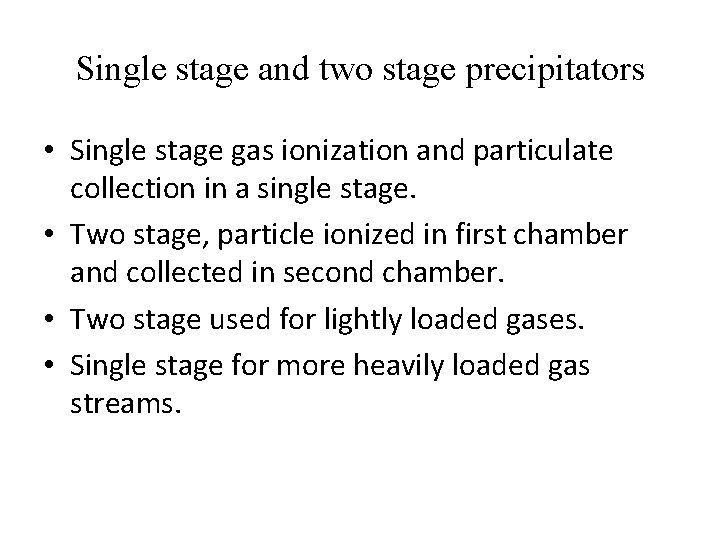 Single stage and two stage precipitators

• Single stage gas ionization and particulate collection in a single stage.
• Two stage, particle ionized in first chamber and collected in second chamber.
• Two stage used for lightly loaded gases.
• Single stage for more heavily loaded gas streams.